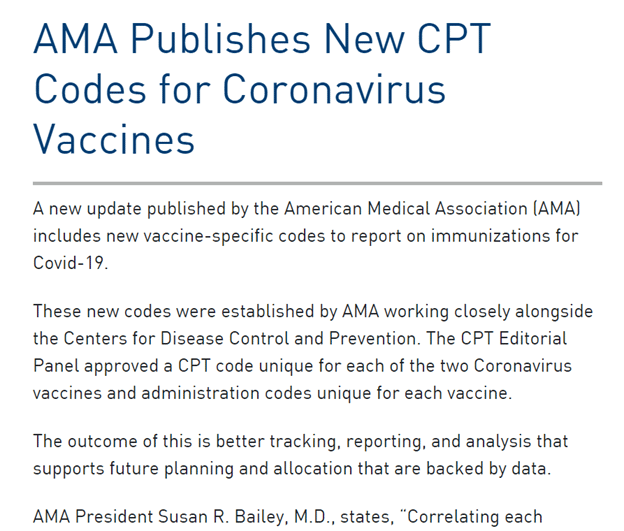 AMA Publishes New CPT Codes for Coronavirus Vaccines

A new update published by the American Medical Association (AMA) includes new vaccine-specific codes to report on immunizations for Covid-19.

These new codes were established by AMA working closely alongside the Centers for Disease Control and Prevention. The CPT Editorial Panel approved a CPT code unique for each of the two Coronavirus vaccines and administration codes unique for each vaccine.

The outcome of this is better tracking, reporting, and analysis that supports future planning and allocation that are backed by data.

AMA President Susan R. Bailey, M.D., states, "Correlating each